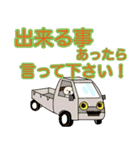 出来る事
あったら
言って下さい！